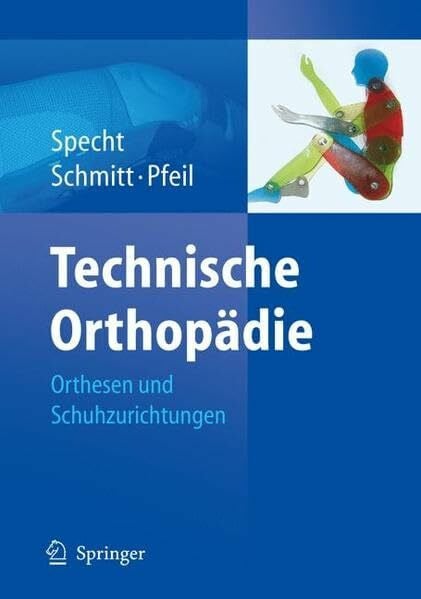 Specht
Schmitt · Pfeil

Technische Orthopädie

Orthesen und Schuhzurichtungen

Springer